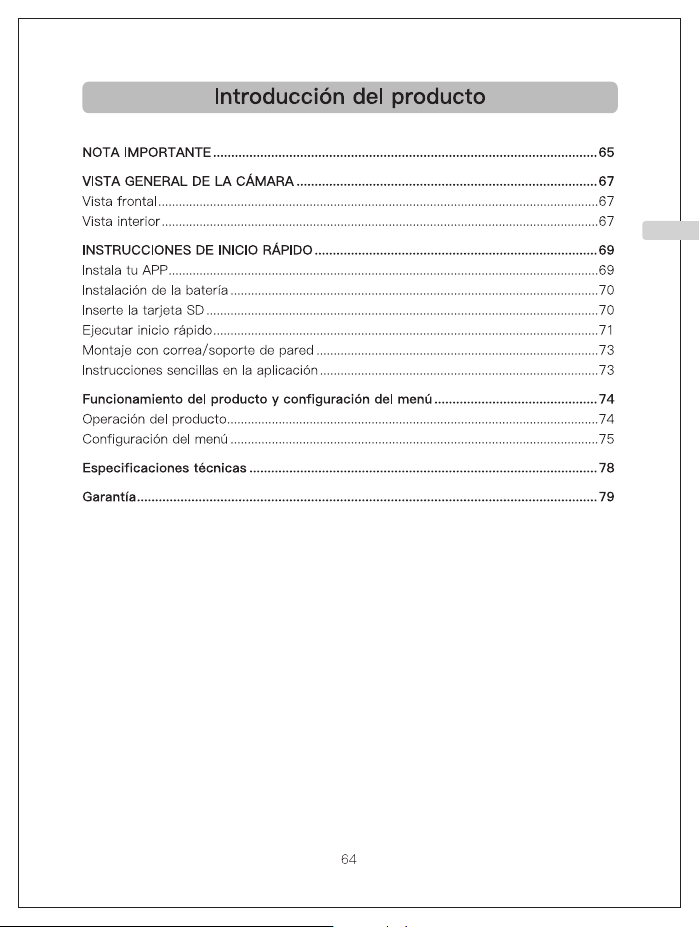 Introducción del producto

NOTA IMPORTANTE 65

VISTA GENERAL DE LA CÁMARA 67
Vista frontal 67
Vista interior 67

INSTRUCCIONES DE INICIO RÁPIDO 69
Instala tu APP 69
Instalación de la batería 70
Inserte la tarjeta SD 70
Ejecutar inicio rápido 71
Montaje con correa/soporte de pared 73
Instrucciones sencillas en la aplicación 73

Funcionamiento del producto y configuración del menú 74
Operación del producto 74
Configuración del menú 75

Especificaciones técnicas 78

Garantía 79

64